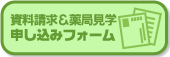 資料請求＆薬局見学
申し込みフォーム